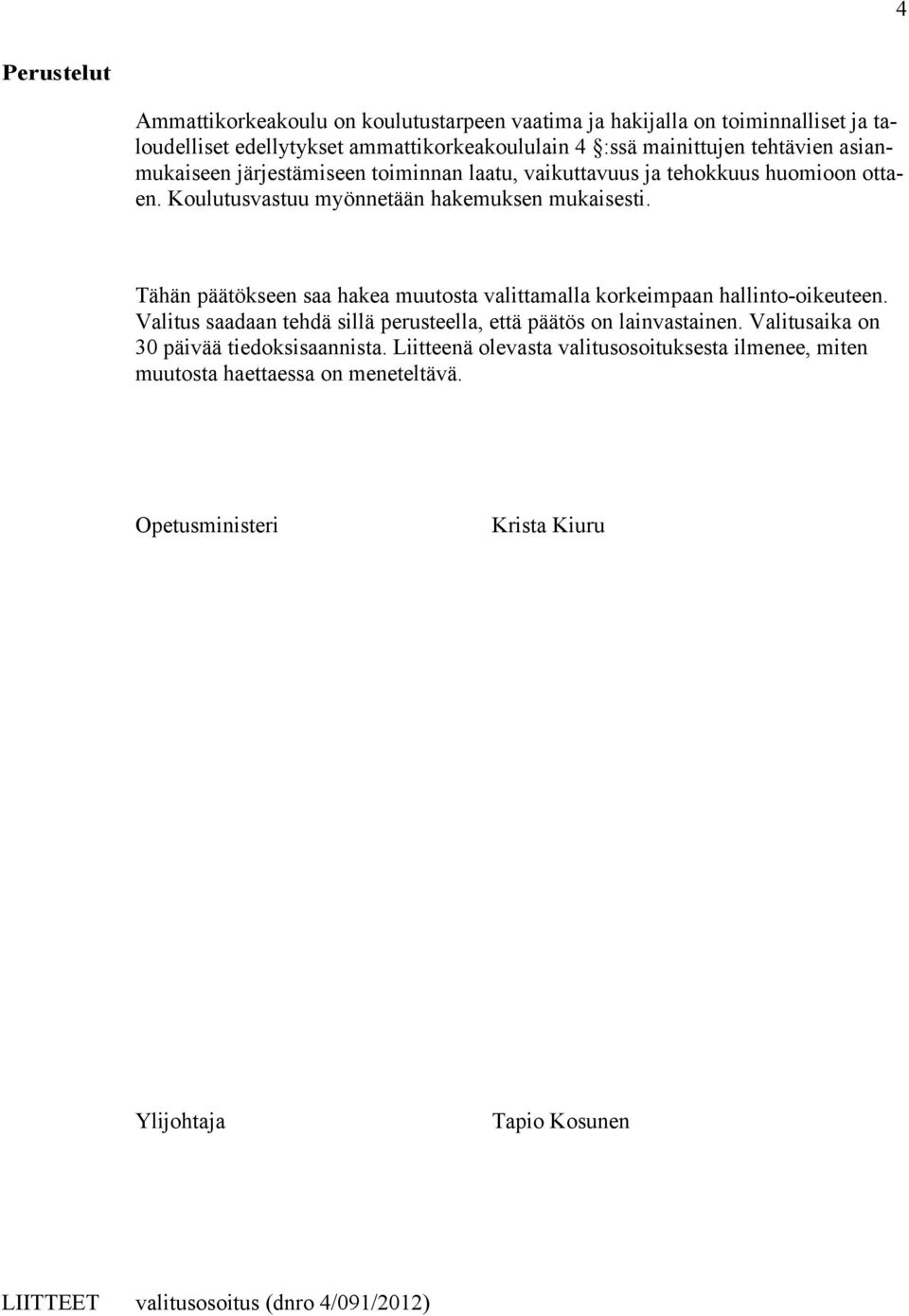 4

Perustelut

Ammattikorkeakoulu on koulutustarpeen vaatima ja hakijalla on toiminnalliset ja taloudelliset edellytykset ammattikorkeakoululain 4 §:ssä mainittujen tehtävien asianmukaiseen järjestämiseen toiminnan laatu, vaikuttavuus ja tehokkuus huomioon ottaen. Koulutusvastuu myönnetään hakemuksen mukaisesti.

Tähän päätökseen saa hakea muutosta valittamalla korkeimpaan hallinto-oikeuteen. Valitus saadaan tehdä sillä perusteella, että päätös on lainvastainen. Valitusaika on 30 päivää tiedoksisaannista. Liitteenä olevasta valitusosoituksesta ilmenee, miten muutosta haettaessa on meneteltävä.

Opetusministeri Krista Kiuru

Ylijohtaja Tapio Kosunen

LIITTEET valitusosoitus (dnro 4/091/2012)